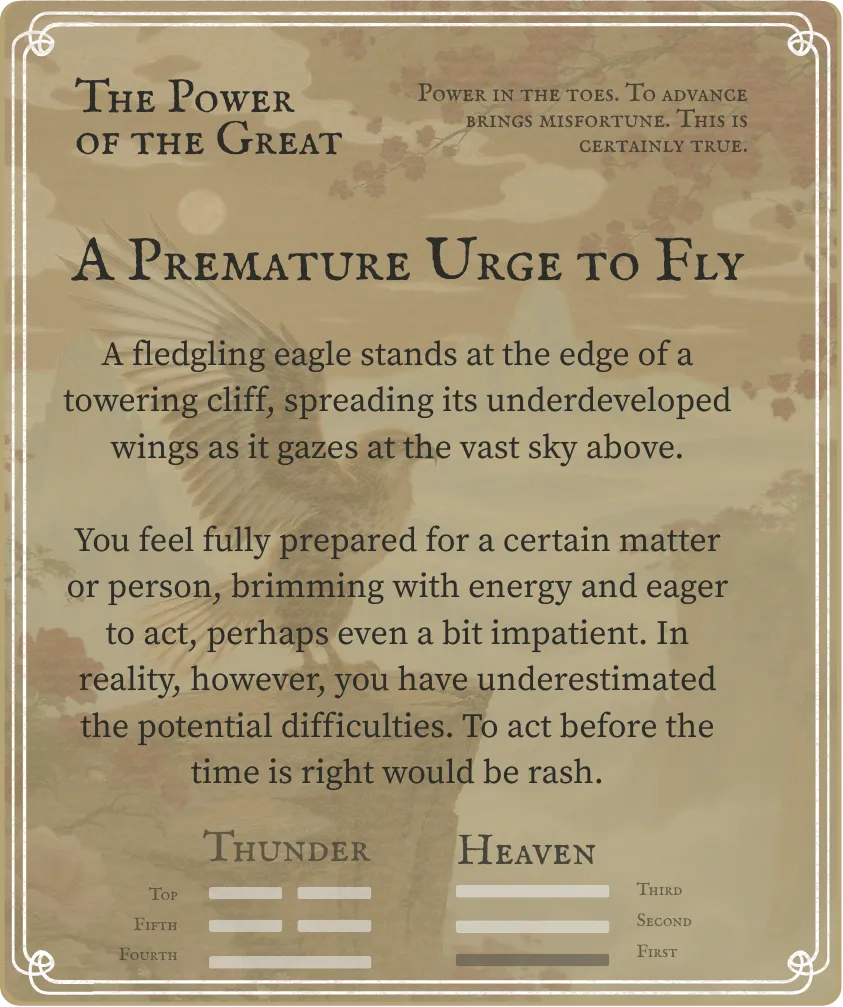 The Power of the Great

Power in the toes. To advance brings misfortune. This is certainly true.

A Premature Urge to Fly

A fledgling eagle stands at the edge of a towering cliff, spreading its underdeveloped wings as it gazes at the vast sky above.

You feel fully prepared for a certain matter or person, brimming with energy and eager to act, perhaps even a bit impatient. In reality, however, you have underestimated the potential difficulties. To act before the time is right would be rash.

Thunder

Top
Fifth
Fourth

Heaven

Third
Second
First